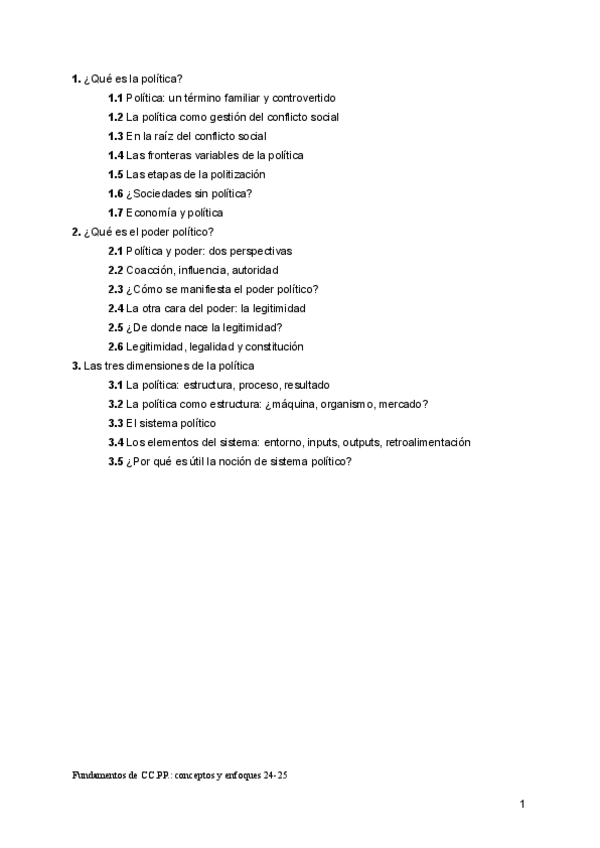 **1.** ¿Qué es la política?

**1.1** Política: un término familiar y controvertido

**1.2** La política como gestión del conflicto social

**1.3** En la raíz del conflicto social

**1.4** Las fronteras variables de la política

**1.5** Las etapas de la politización

**1.6** ¿Sociedades sin política?

**1.7** Economía y política

**2.** ¿Qué es el poder político?

**2.1** Política y poder: dos perspectivas

**2.2** Coacción, influencia, autoridad

**2.3** ¿Cómo se manifiesta el poder político?

**2.4** La otra cara del poder: la legitimidad

**2.5** ¿De donde nace la legitimidad?

**2.6** Legitimidad, legalidad y constitución

**3.** Las tres dimensiones de la política

**3.1** La política: estructura, proceso, resultado

**3.2** La política como estructura: ¿máquina, organismo, mercado?

**3.3** El sistema político

**3.4** Los elementos del sistema: entorno, inputs, outputs, retroalimentación

**3.5** ¿Por qué es útil la noción de sistema político?

Fundamentos de CC.PP.: conceptos y enfoques 24-25

1